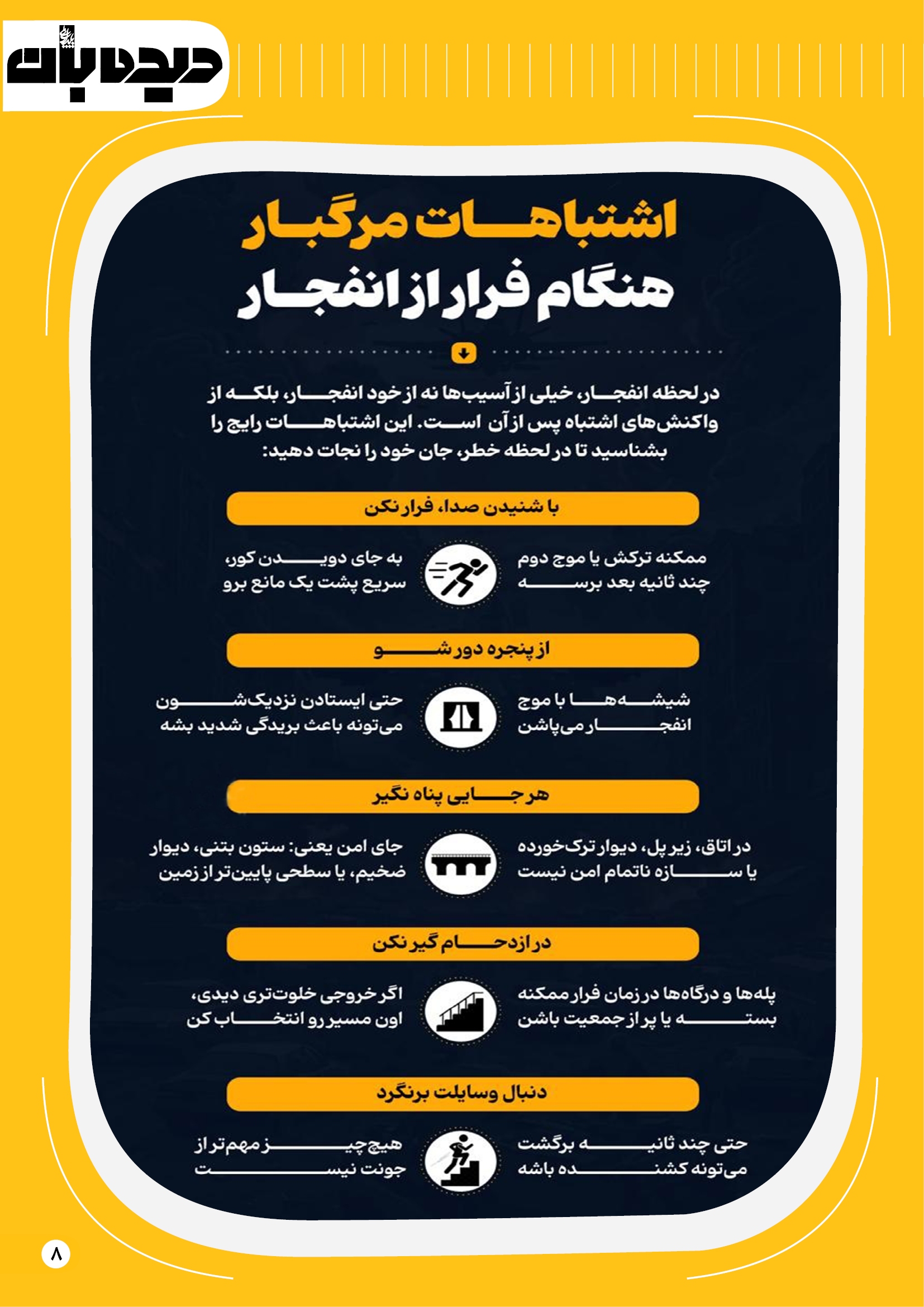 دیده‌بان

اشتباهات مرگبار
هنگام فرار از انفجار

در لحظه انفجار، خیلی از آسیب‌ها نه از خود انفجار، بلکه از واکنش‌های اشتباه پس از آن است. این اشتباهات رایج را بشناسید تا در لحظه خطر، جان خود را نجات دهید:

با شنیدن صدا، فرار نکن

ممکنه ترکش یا موج دوم چند ثانیه بعد برسه

به جای دویدن کور، سریع پشت یک مانع برو

از پنجره دور شو

شیشه‌ها با موج انفجار می‌پاشن

حتی ایستادن نزدیک‌شون می‌تونه باعث بریدگی شدید بشه

هر جایی پناه نگیر

در اتاق، زیر پل، دیوار ترک‌خورده یا سازه ناتمام امن نیست

جای امن یعنی: ستون بتنی، دیوار ضخیم، یا سطحی پایین‌تر از زمین

در ازدحام گیر نکن

پله‌ها و درگاه‌ها در زمان فرار ممکنه بسته یا پر از جمعیت باشن

اگر خروجی خلوت‌تری دیدی، اون مسیر رو انتخاب کن

دنبال وسایلت برنگرد

حتی چند ثانیه برگشت می‌تونه کشنده باشه

هیچ چیز مهم‌تر از جونت نیست

۸